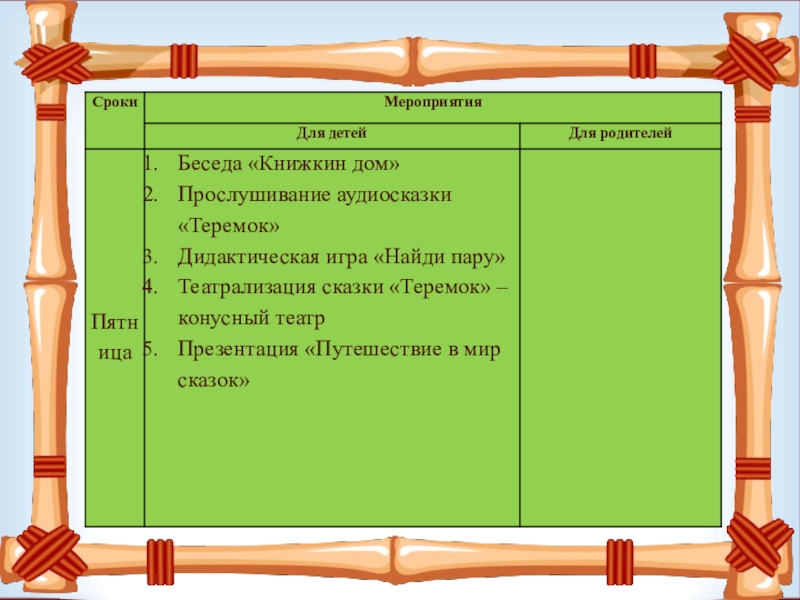 | Сроки | Мероприятия | |
|---|---|---|
| | Для детей | Для родителей |
| Пятница | 1. Беседа «Книжкин дом» 2. Прослушивание аудиосказки «Теремок» 3. Дидактическая игра «Найди пару» 4. Театрализация сказки «Теремок» – конусный театр 5. Презентация «Путешествие в мир сказок» | |